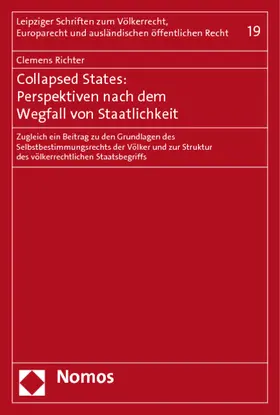 Leipziger Schriften zum Völkerrecht, Europarecht und ausländischen öffentlichen Recht

19

Clemens Richter

Collapsed States: Perspektiven nach dem Wegfall von Staatlichkeit

Zugleich ein Beitrag zu den Grundlagen des Selbstbestimmungsrechts der Völker und zur Struktur des völkerrechtlichen Staatsbegriffs

Nomos